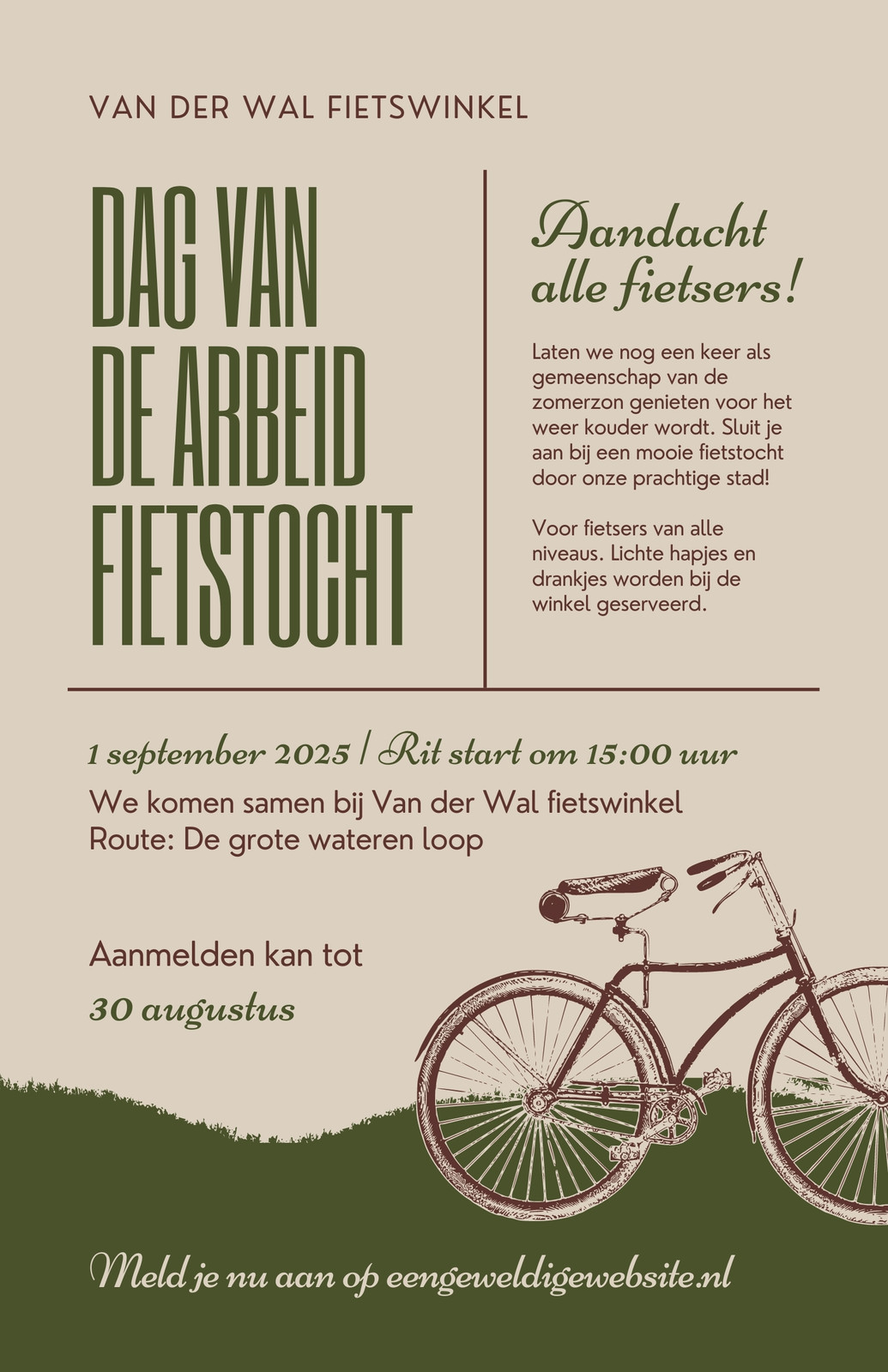 VAN DER WAL FIETSWINKEL

DAG VAN
DE ARBEID
FIETSTOCHT

Aandacht alle fietsers!

Laten we nog een keer als gemeenschap van de zomerzon genieten voor het weer kouder wordt. Sluit je aan bij een mooie fietstocht door onze prachtige stad!

Voor fietsers van alle niveaus. Lichte hapjes en drankjes worden bij de winkel geserveerd.

1 september 2025 / Rit start om 15:00 uur

We komen samen bij Van der Wal fietswinkel
Route: De grote wateren loop

Aanmelden kan tot
30 augustus

Meld je nu aan op eengeweldigewebsite.nl